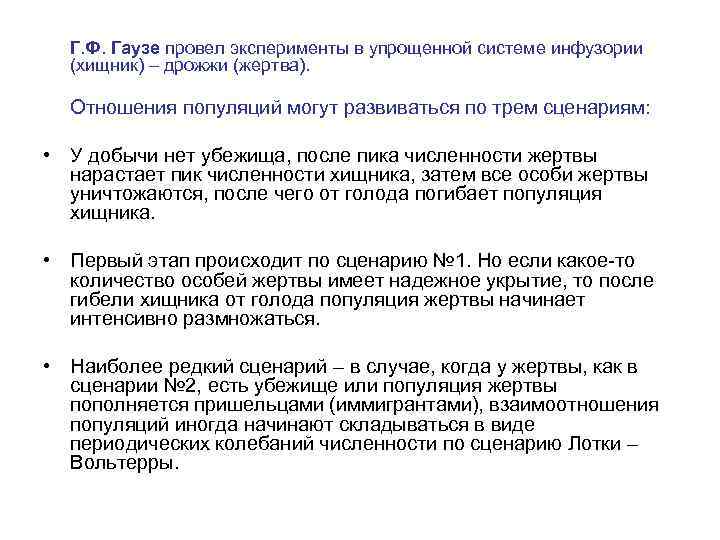 Г.Ф. Гаузе провел эксперименты в упрощенной системе инфузории (хищник) – дрожжи (жертва).

Отношения популяций могут развиваться по трем сценариям:

• У добычи нет убежища, после пика численности жертвы нарастает пик численности хищника, затем все особи жертвы уничтожаются, после чего от голода погибает популяция хищника.

• Первый этап происходит по сценарию №1. Но если какое-то количество особей жертвы имеет надежное укрытие, то после гибели хищника от голода популяция жертвы начинает интенсивно размножаться.

• Наиболее редкий сценарий – в случае, когда у жертвы, как в сценарии №2, есть убежище или популяция жертвы пополняется пришельцами (иммигрантами), взаимоотношения популяций иногда начинают складываться в виде периодических колебаний численности по сценарию Лотки – Вольтерры.